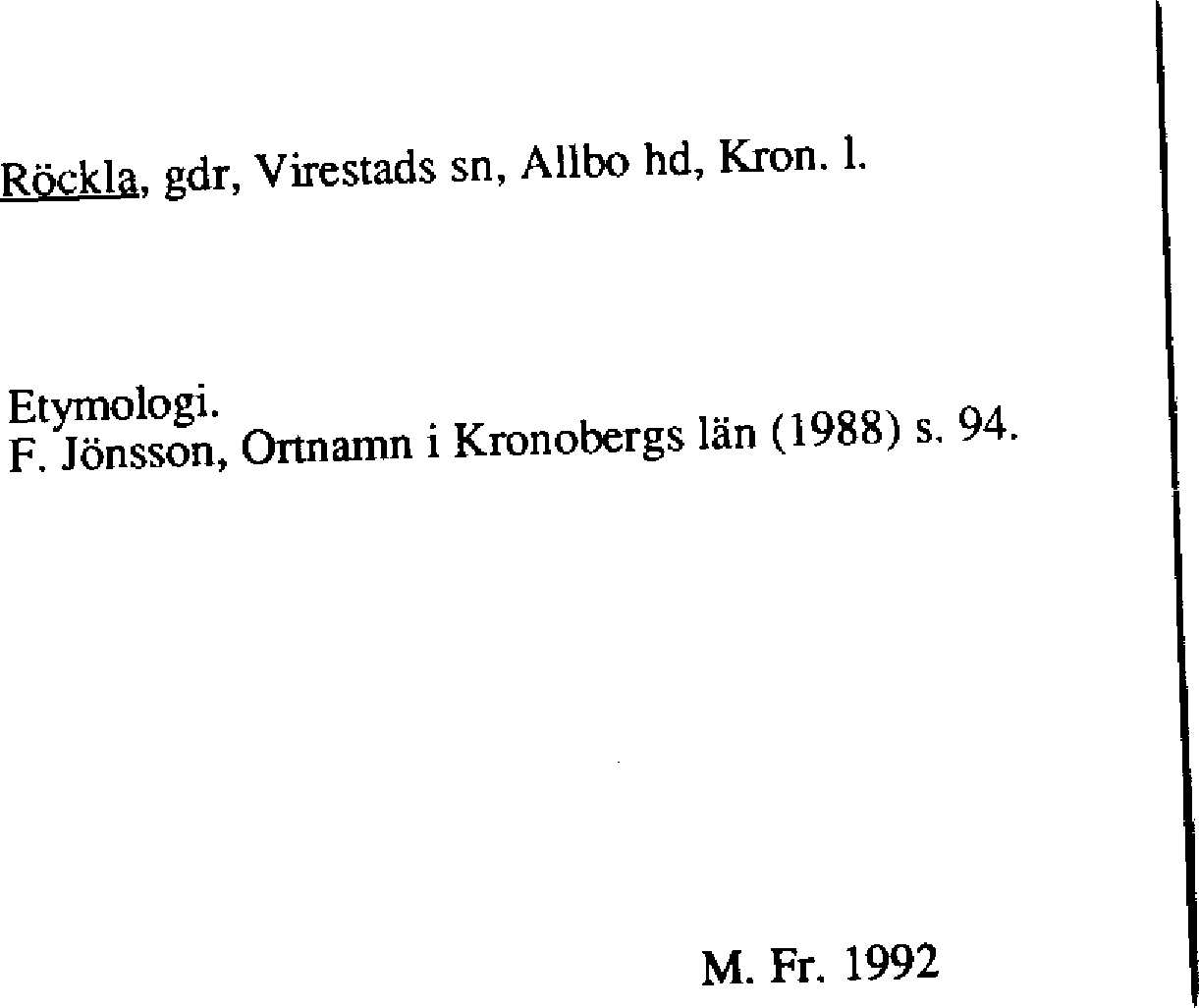 Röckla, gdr, Virestads sn, Allbo hd, Kron. l.

Etymologi.
F. Jönsson, Ortnamn i Kronobergs län (1988) s. 94.

M. Fr. 1992